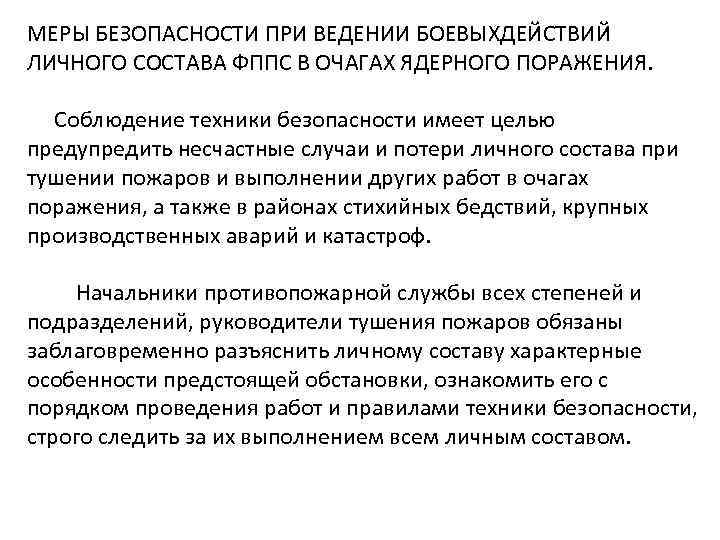 МЕРЫ БЕЗОПАСНОСТИ ПРИ ВЕДЕНИИ БОЕВЫХДЕЙСТВИЙ ЛИЧНОГО СОСТАВА ФППС В ОЧАГАХ ЯДЕРНОГО ПОРАЖЕНИЯ.

Соблюдение техники безопасности имеет целью предупредить несчастные случаи и потери личного состава при тушении пожаров и выполнении других работ в очагах поражения, а также в районах стихийных бедствий, крупных производственных аварий и катастроф.

Начальники противопожарной службы всех степеней и подразделений, руководители тушения пожаров обязаны заблаговременно разъяснить личному составу характерные особенности предстоящей обстановки, ознакомить его с порядком проведения работ и правилами техники безопасности, строго следить за их выполнением всем личным составом.